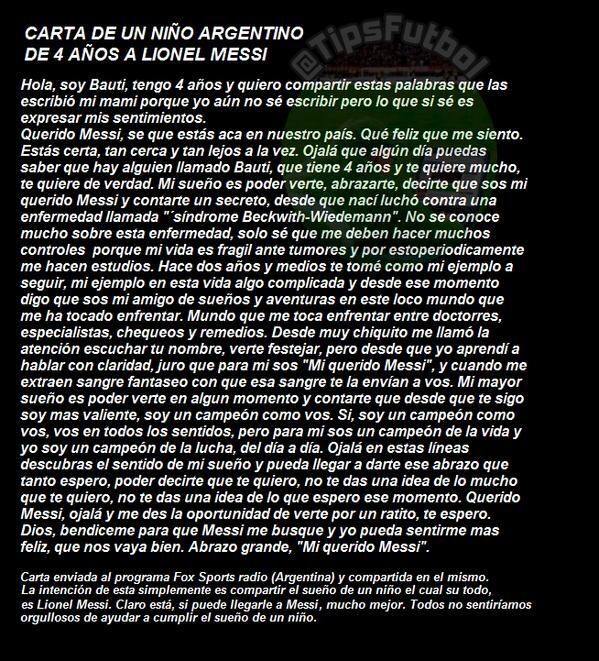 CARTA DE UN NIÑO ARGENTINO
DE 4 AÑOS A LIONEL MESSI

@TipsFutbol

Hola, soy Bauti, tengo 4 años y quiero compartir estas palabras que las escribió mi mami porque yo aún no sé escribir pero lo que si sé es expresar mis sentimientos.
Querido Messi, se que estás aca en nuestro país. Qué feliz que me siento. Estás certa, tan cerca y tan lejos a la vez. Ojalá que algún día puedas saber que hay alguien llamado Bauti, que tiene 4 años y te quiere mucho, te quiere de verdad. Mi sueño es poder verte, abrazarte, decirte que sos mi querido Messi y contarte un secreto, desde que nací luchó contra una enfermedad llamada "´síndrome Beckwith-Wiedemann". No se conoce mucho sobre esta enfermedad, solo sé que me deben hacer muchos controles porque mi vida es fragil ante tumores y por estoperiodicamente me hacen estudios. Hace dos años y medios te tomé como mi ejemplo a seguir, mi ejemplo en esta vida algo complicada y desde ese momento digo que sos mi amigo de sueños y aventuras en este loco mundo que me ha tocado enfrentar. Mundo que me toca enfrentar entre doctorres, especialistas, chequeos y remedios. Desde muy chiquito me llamó la atención escuchar tu nombre, verte festejar, pero desde que yo aprendí a hablar con claridad, juro que para mi sos "Mi querido Messi", y cuando me extraen sangre fantaseo con que esa sangre te la envían a vos. Mi mayor sueño es poder verte en algun momento y contarte que desde que te sigo soy mas valiente, soy un campeón como vos. Si, soy un campeón como vos, vos en todos los sentidos, pero para mi sos un campeón de la vida y yo soy un campeón de la lucha, del día a día. Ojalá en estas líneas descubras el sentido de mi sueño y pueda llegar a darte ese abrazo que tanto espero, poder decirte que te quiero, no te das una idea de lo mucho que te quiero, no te das una idea de lo que espero ese momento. Querido Messi, ojalá y me des la oportunidad de verte por un ratito, te espero. Dios, bendiceme para que Messi me busque y yo pueda sentirme mas feliz, que nos vaya bien. Abrazo grande, "Mi querido Messi".

Carta enviada al programa Fox Sports radio (Argentina) y compartida en el mismo. La intención de esta simplemente es compartir el sueño de un niño el cual su todo, es Lionel Messi. Claro está, si puede llegarle a Messi, mucho mejor. Todos no sentiríamos orgullosos de ayudar a cumplir el sueño de un niño.